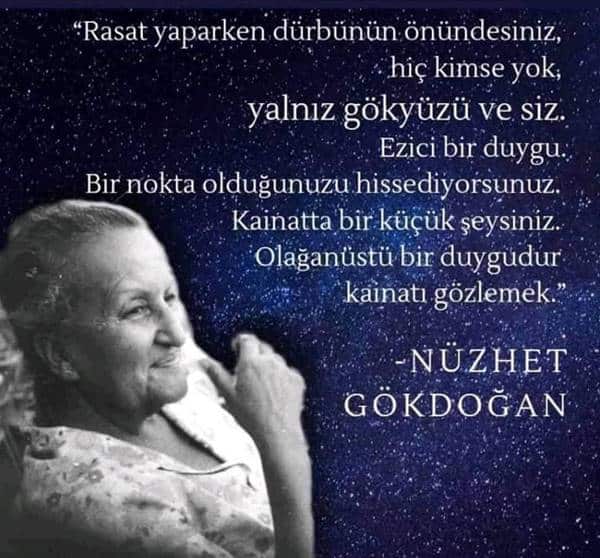 “Rasat yaparken dürbünün önündesiniz, hiç kimse yok, yalnız gökyüzü ve siz. Ezici bir duygu. Bir nokta olduğunuzu hissediyorsunuz. Kainatta bir küçük şeysiniz. Olağanüstü bir duygudur kainatı gözlemek.”

-NÜZHET GÖKDOĞAN